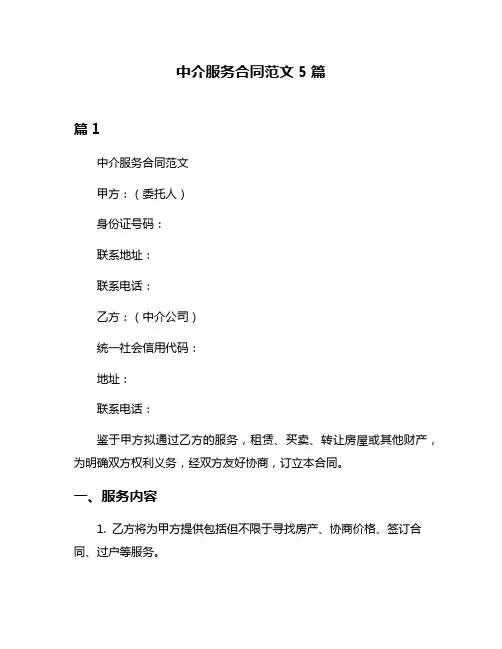 中介服务合同范文 5 篇

篇 1

中介服务合同范文

甲方：（委托人）

身份证号码：

联系地址：

联系电话：

乙方：（中介公司）

统一社会信用代码：

地址：

联系电话：

鉴于甲方拟通过乙方的服务，租赁、买卖、转让房屋或其他财产，为明确双方权利义务，经双方友好协商，订立本合同。

一、服务内容

1. 乙方将为甲方提供包括但不限于寻找房产、协商价格、签订合同、过户等服务。